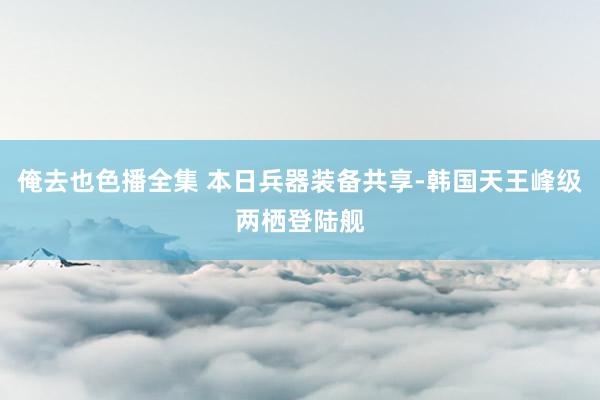 俺去也色播全集 本日兵器装备共享-韩国天王峰级两栖登陆舰